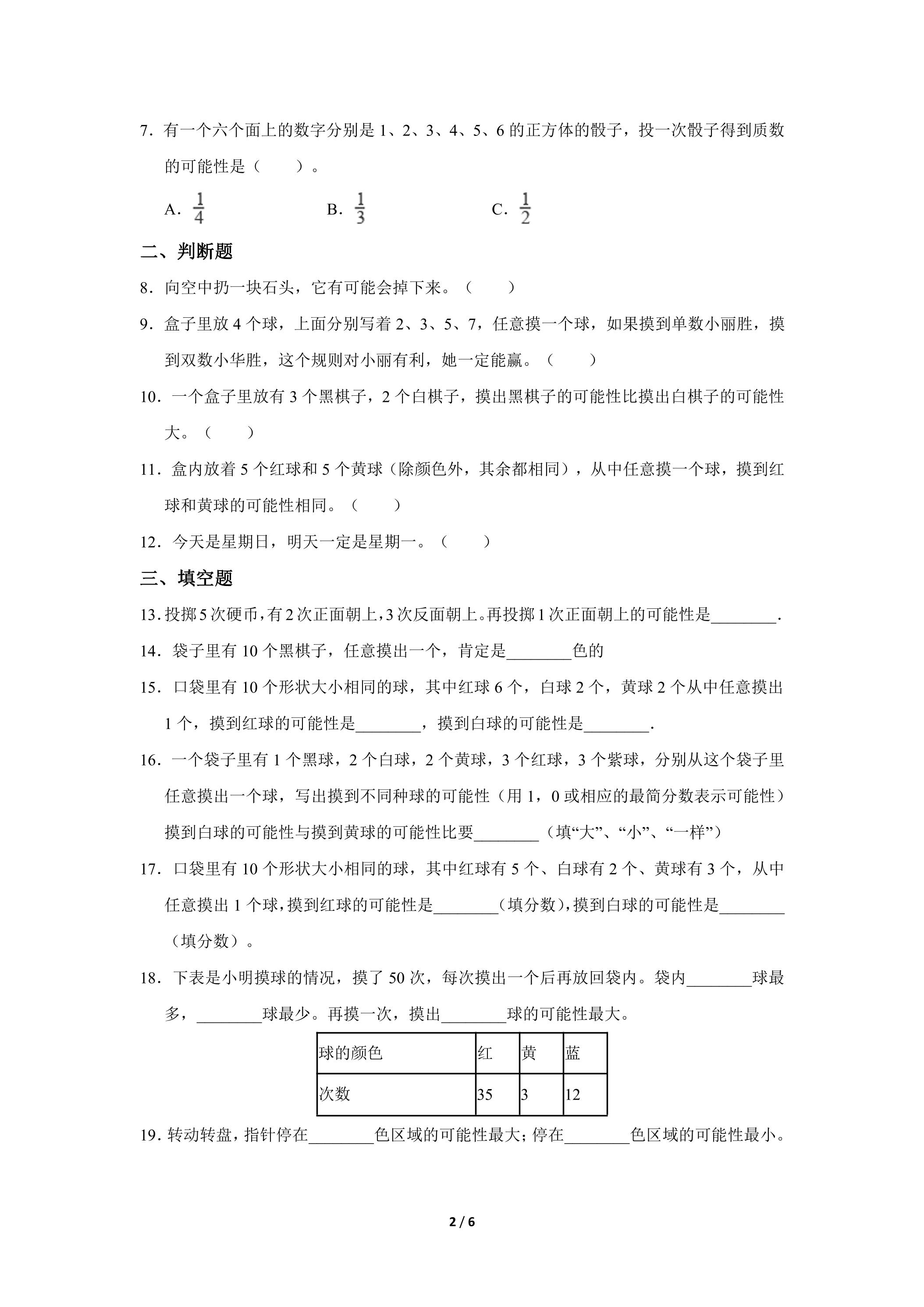 7.有一个六个面上的数字分别是1、2、3、4、5、6的正方体的骰子，投一次骰子得到质数的可能性是（　　）。

A.$\frac{1}{4}$ B.$\frac{1}{3}$ C.$\frac{1}{2}$

二、判断题

8.向空中扔一块石头，它有可能会掉下来。（　　）

9.盒子里放4个球，上面分别写着2、3、5、7，任意摸一个球，如果摸到单数小丽胜，摸到双数小华胜，这个规则对小丽有利，她一定能赢。（　　）

10.一个盒子里放有3个黑棋子，2个白棋子，摸出黑棋子的可能性比摸出白棋子的可能性大。（　　）

11.盒内放着5个红球和5个黄球（除颜色外，其余都相同），从中任意摸一个球，摸到红球和黄球的可能性相同。（　　）

12.今天是星期日，明天一定是星期一。（　　）

三、填空题

13.投掷5次硬币，有2次正面朝上，3次反面朝上。再投掷1次正面朝上的可能性是____.

14.袋子里有10个黑棋子，任意摸出一个，肯定是____色的

15.口袋里有10个形状大小相同的球，其中红球6个，白球2个，黄球2个从中任意摸出1个，摸到红球的可能性是____，摸到白球的可能性是____.

16.一个袋子里有1个黑球，2个白球，2个黄球，3个红球，3个紫球，分别从这个袋子里任意摸出一个球，写出摸到不同种球的可能性（用1，0或相应的最简分数表示可能性）摸到白球的可能性与摸到黄球的可能性比要____（填“大”、“小”、“一样”）

17.口袋里有10个形状大小相同的球，其中红球有5个、白球有2个、黄球有3个，从中任意摸出1个球，摸到红球的可能性是____（填分数），摸到白球的可能性是____（填分数）。

18.下表是小明摸球的情况，摸了50次，每次摸出一个后再放回袋内。袋内____球最多，____球最少。再摸一次，摸出____球的可能性最大。

| 球的颜色 | 红 | 黄 | 蓝 |
|---|---|---|---|
| 次数 | 35 | 3 | 12 |

19.转动转盘，指针停在____色区域的可能性最大；停在____色区域的可能性最小。

2 / 6